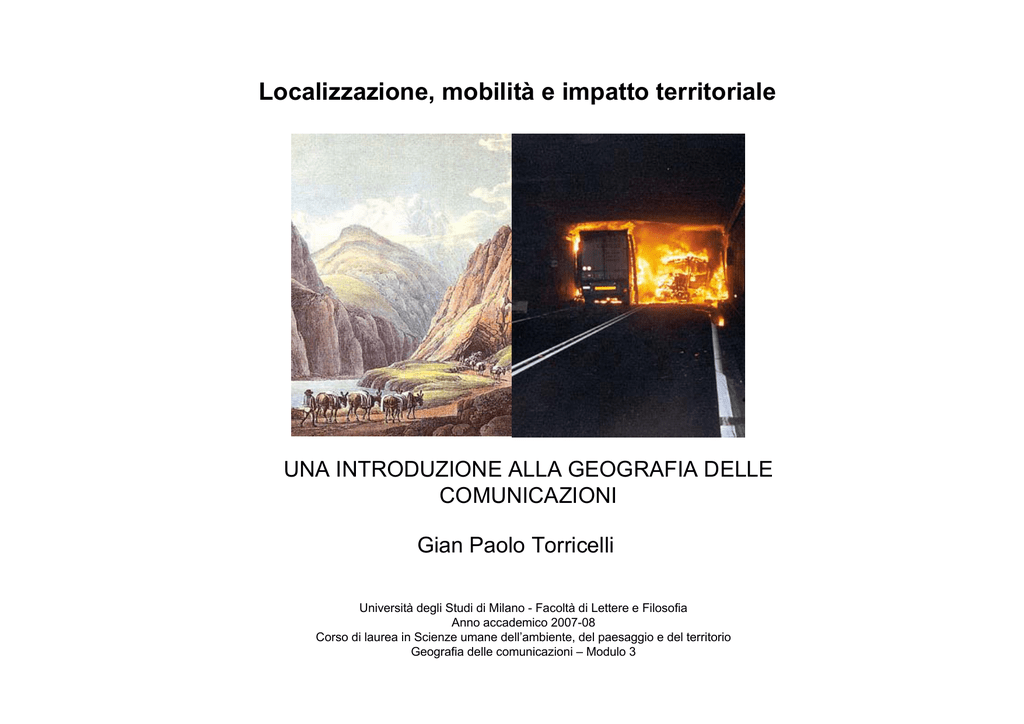 Localizzazione, mobilità e impatto territoriale

UNA INTRODUZIONE ALLA GEOGRAFIA DELLE COMUNICAZIONI

Gian Paolo Torricelli

Università degli Studi di Milano - Facoltà di Lettere e Filosofia
Anno accademico 2007-08
Corso di laurea in Scienze umane dell'ambiente, del paesaggio e del territorio
Geografia delle comunicazioni – Modulo 3